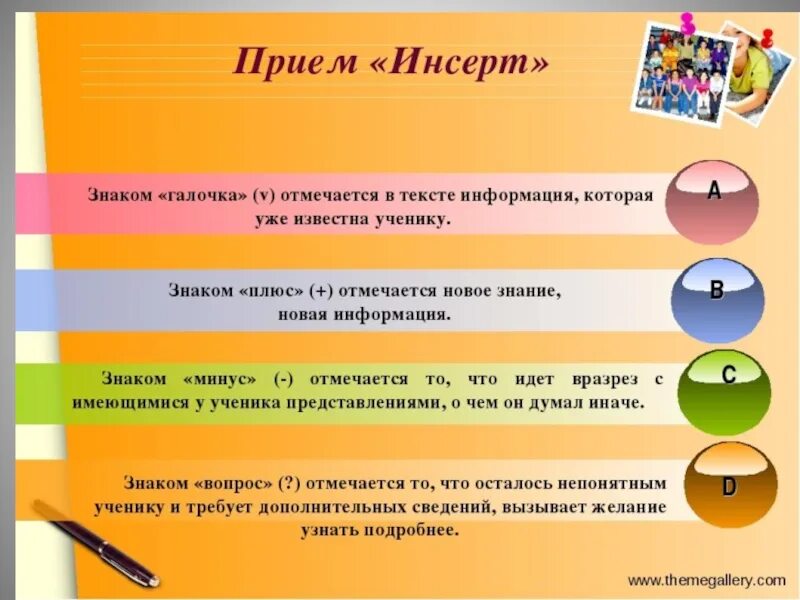 Прием «Инсерт»

Знаком «галочка» (v) отмечается в тексте информация, которая уже известна ученику.

A

Знаком «плюс» (+) отмечается новое знание, новая информация.

B

Знаком «минус» (-) отмечается то, что идет вразрез с имеющимися у ученика представлениями, о чем он думал иначе.

C

Знаком «вопрос» (?) отмечается то, что осталось непонятным ученику и требует дополнительных сведений, вызывает желание узнать подробнее.

D

www.themegallery.com